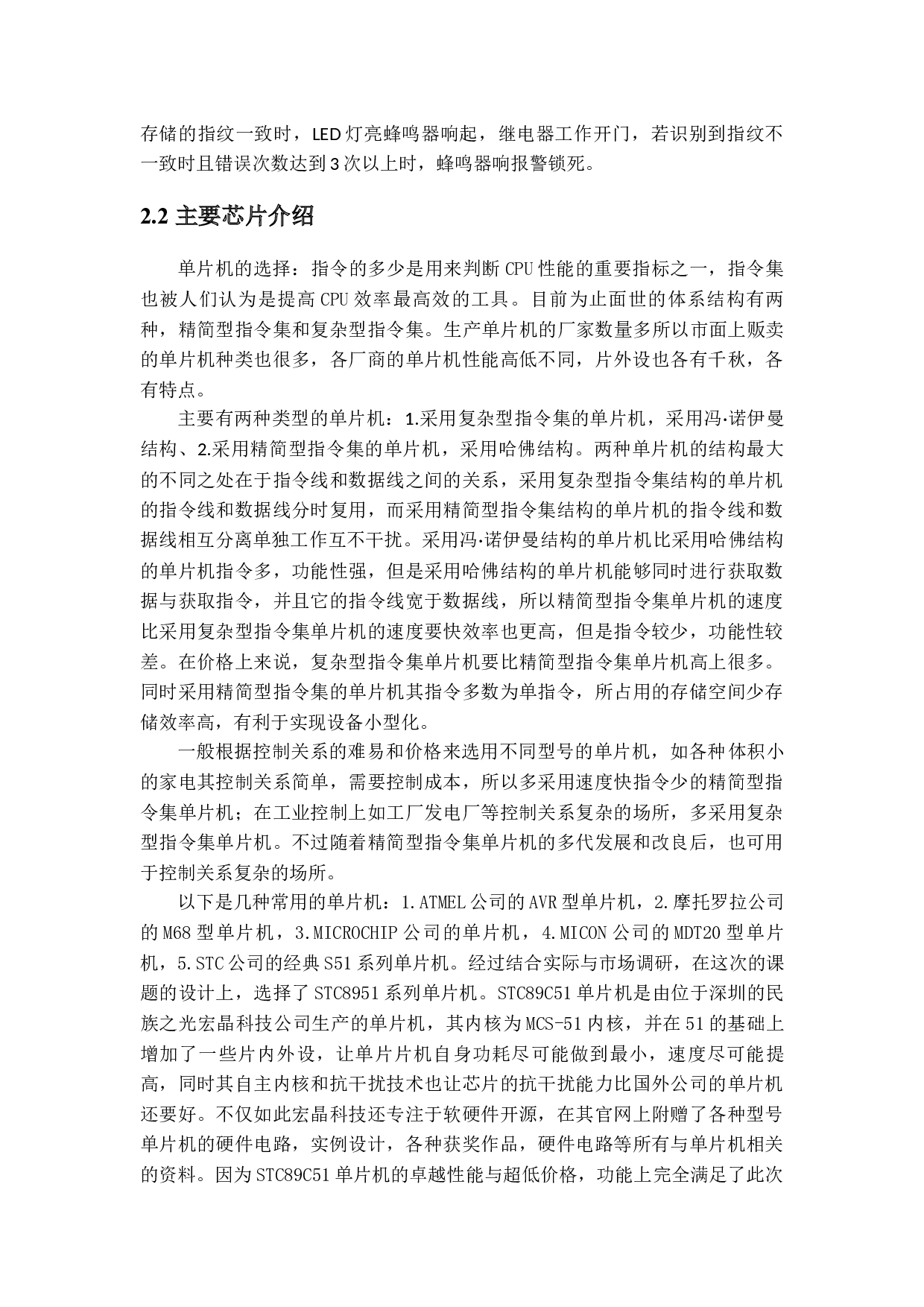 存储的指纹一致时，LED灯亮蜂鸣器响起，继电器工作开门，若识别到指纹不一致时且错误次数达到3次以上时，蜂鸣器响报警锁死。

2.2 主要芯片介绍

单片机的选择：指令的多少是用来判断CPU性能的重要指标之一，指令集也被人们认为是提高CPU效率最高效的工具。目前为止面世的体系结构有两种，精简型指令集和复杂型指令集。生产单片机的厂家数量多所以市面上贩卖的单片机种类也很多，各厂商的单片机性能高低不同，片外设也各有千秋，各有特点。

主要有两种类型的单片机：1.采用复杂型指令集的单片机，采用冯·诺伊曼结构、2.采用精简型指令集的单片机，采用哈佛结构。两种单片机的结构最大的不同之处在于指令线和数据线之间的关系，采用复杂型指令集结构的单片机的指令线和数据线分时复用，而采用精简型指令集结构的单片机的指令线和数据线相互分离单独工作互不干扰。采用冯·诺伊曼结构的单片机比采用哈佛结构的单片机指令多，功能性强，但是采用哈佛结构的单片机能够同时进行获取数据与获取指令，并且它的指令线宽于数据线，所以精简型指令集单片机的速度比采用复杂型指令集单片机的速度要快效率也更高，但是指令较少，功能性较差。在价格上来说，复杂型指令集单片机要比精简型指令集单片机高上很多。同时采用精简型指令集的单片机其指令多数为单指令，所占用的存储空间少存储效率高，有利于实现设备小型化。

一般根据控制关系的难易和价格来选用不同型号的单片机，如各种体积小的家电其控制关系简单，需要控制成本，所以多采用速度快指令少的精简型指令集单片机；在工业控制上如工厂发电厂等控制关系复杂的场所，多采用复杂型指令集单片机。不过随着精简型指令集单片机的多代发展和改良后，也可用于控制关系复杂的场所。

以下是几种常用的单片机：1.ATMEL公司的AVR型单片机，2.摩托罗拉公司的M68型单片机，3.MICROCHIP公司的单片机，4.MICON公司的MDT20型单片机，5.STC公司的经典S51系列单片机。经过结合实际与市场调研，在这次的课题的设计上，选择了STC8951系列单片机。STC89C51单片机是由位于深圳的民族之光宏晶科技公司生产的单片机，其内核为MCS-51内核，并在51的基础上增加了一些片内外设，让单片片机自身功耗尽可能做到最小，速度尽可能提高，同时其自主内核和抗干扰技术也让芯片的抗干扰能力比国外公司的单片机还要好。不仅如此宏晶科技还专注于软硬件开源，在其官网上附赠了各种型号单片机的硬件电路，实例设计，各种获奖作品，硬件电路等所有与单片机相关的资料。因为STC89C51单片机的卓越性能与超低价格，功能上完全满足了此次